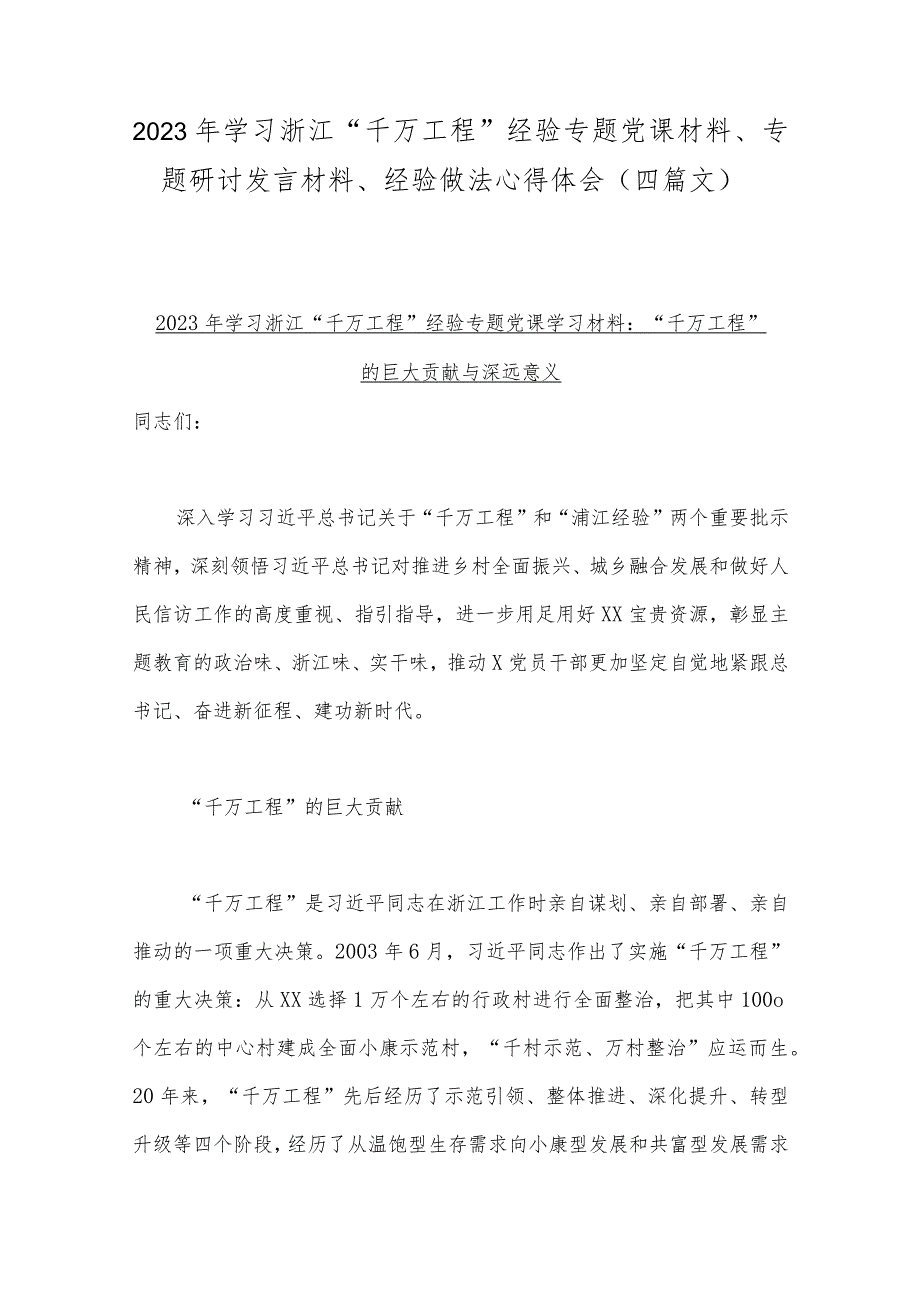 2023年学习浙江“千万工程”经验专题党课材料、专题研讨发言材料、经验做法心得体会（四篇文）

2023年学习浙江“千万工程”经验专题党课学习材料：“千万工程”的巨大贡献与深远意义

同志们：

深入学习习近平总书记关于“千万工程”和“浦江经验”两个重要批示精神，深刻领悟习近平总书记对推进乡村全面振兴、城乡融合发展和做好人民信访工作的高度重视、指引指导，进一步用足用好XX宝贵资源，彰显主题教育的政治味、浙江味、实干味，推动X党员干部更加坚定自觉地紧跟总书记、奋进新征程、建功新时代。

“千万工程”的巨大贡献

“千万工程”是习近平同志在浙江工作时亲自谋划、亲自部署、亲自推动的一项重大决策。2003年6月，习近平同志作出了实施“千万工程”的重大决策：从XX选择1万个左右的行政村进行全面整治，把其中100o个左右的中心村建成全面小康示范村，“千村示范、万村整治”应运而生。20年来，“千万工程”先后经历了示范引领、整体推进、深化提升、转型升级等四个阶段，经历了从温饱型生存需求向小康型发展和共富型发展需求